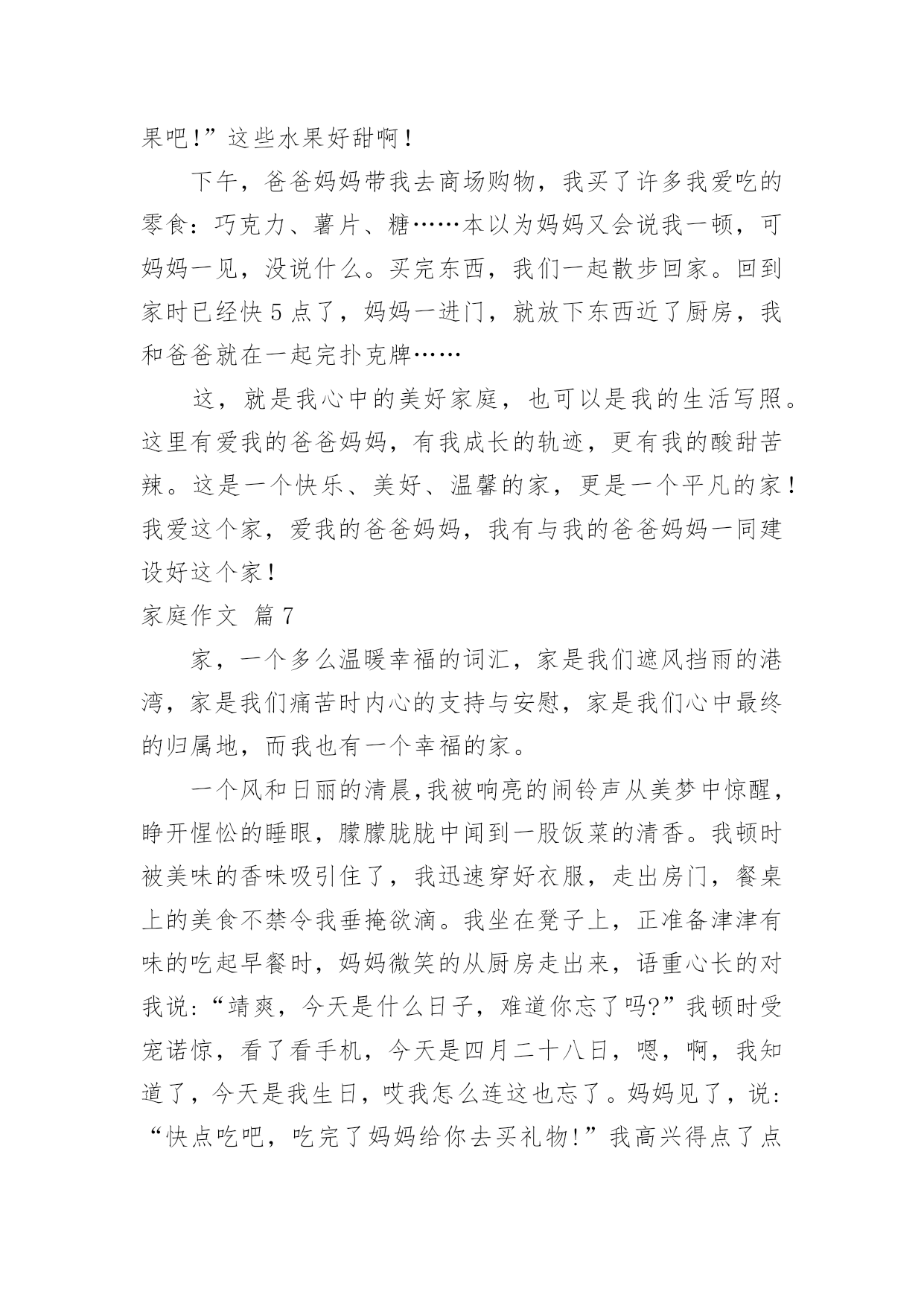 果吧!”这些水果好甜啊!

下午，爸爸妈妈带我去商场购物，我买了许多我爱吃的零食：巧克力、薯片、糖……本以为妈妈又会说我一顿，可妈妈一见，没说什么。买完东西，我们一起散步回家。回到家时已经快 5 点了，妈妈一进门，就放下东西近了厨房，我和爸爸就在一起完扑克牌……

这，就是我心中的美好家庭，也可以是我的生活写照。这里有爱我的爸爸妈妈，有我成长的轨迹，更有我的酸甜苦辣。这是一个快乐、美好、温馨的家，更是一个平凡的家!我爱这个家，爱我的爸爸妈妈，我有与我的爸爸妈妈一同建设好这个家!

家庭作文 篇 7

家，一个多么温暖幸福的词汇，家是我们遮风挡雨的港湾，家是我们痛苦时内心的支持与安慰，家是我们心中最终的归属地，而我也有一个幸福的家。

一个风和日丽的清晨,我被响亮的闹铃声从美梦中惊醒，睁开惺忪的睡眼，朦朦胧胧中闻到一股饭菜的清香。我顿时被美味的香味吸引住了，我迅速穿好衣服，走出房门，餐桌上的美食不禁令我垂掩欲滴。我坐在凳子上，正准备津津有味的吃起早餐时，妈妈微笑的从厨房走出来，语重心长的对我说:“靖爽，今天是什么日子，难道你忘了吗?”我顿时受宠诺惊，看了看手机，今天是四月二十八日，嗯，啊，我知道了，今天是我生日，哎我怎么连这也忘了。妈妈见了，说:“快点吃吧，吃完了妈妈给你去买礼物!”我高兴得点了点